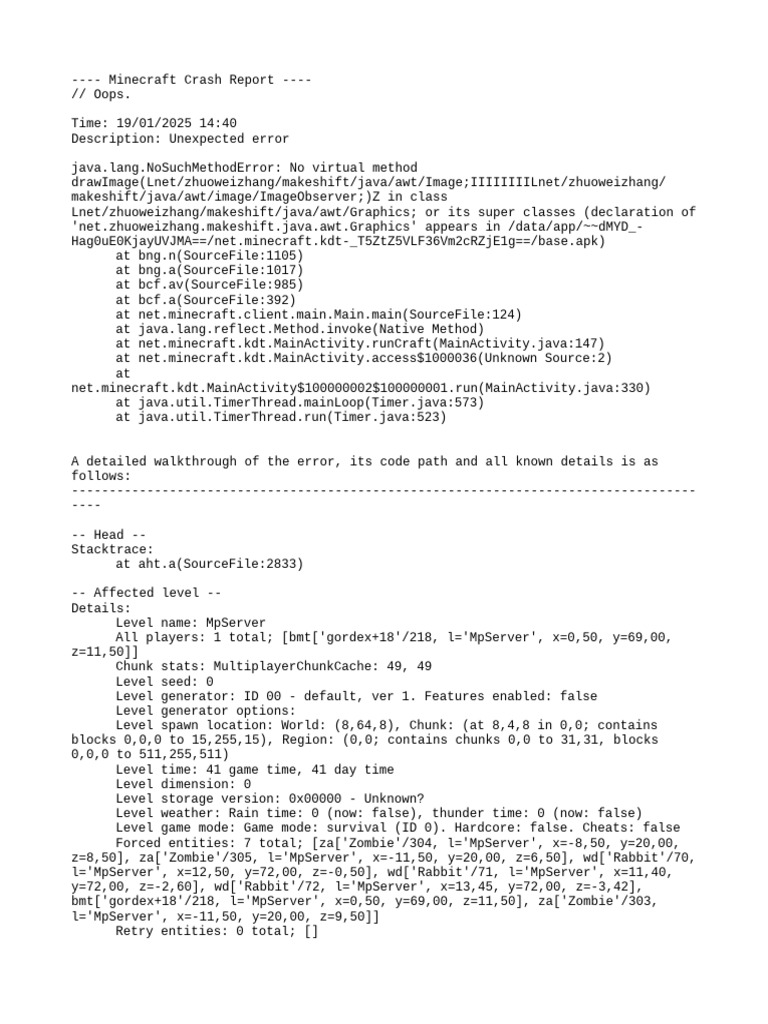 ---- Minecraft Crash Report ----
// Oops.

Time: 19/01/2025 14:40
Description: Unexpected error

java.lang.NoSuchMethodError: No virtual method drawImage(Lnet/zhuoweizhang/makeshift/java/awt/Image;IIIIIIIILnet/zhuoweizhang/makeshift/java/awt/image/ImageObserver;)Z in class Lnet/zhuoweizhang/makeshift/java/awt/Graphics; or its super classes (declaration of 'net.zhuoweizhang.makeshift.java.awt.Graphics' appears in /data/app/~~dMYD_-Hag0uE0KjayUVJMA==/net.minecraft.kdt-_T5ZtZ5VLF36Vm2cRZjE1g==/base.apk)
	at bng.n(SourceFile:1105)
	at bng.a(SourceFile:1017)
	at bcf.av(SourceFile:985)
	at bcf.a(SourceFile:392)
	at net.minecraft.client.main.Main.main(SourceFile:124)
	at java.lang.reflect.Method.invoke(Native Method)
	at net.minecraft.kdt.MainActivity.runCraft(MainActivity.java:147)
	at net.minecraft.kdt.MainActivity.access$1000036(Unknown Source:2)
	at
net.minecraft.kdt.MainActivity$100000002$100000001.run(MainActivity.java:330)
	at java.util.TimerThread.mainLoop(Timer.java:573)
	at java.util.TimerThread.run(Timer.java:523)

A detailed walkthrough of the error, its code path and all known details is as follows:
---------------------------------------------------------------------------------------

-- Head --
Stacktrace:
	at aht.a(SourceFile:2833)

-- Affected level --
Details:
	Level name: MpServer
	All players: 1 total; [bmt['gordex+18'/218, l='MpServer', x=0,50, y=69,00, z=11,50]]
	Chunk stats: MultiplayerChunkCache: 49, 49
	Level seed: 0
	Level generator: ID 00 - default, ver 1. Features enabled: false
	Level generator options:
	Level spawn location: World: (8,64,8), Chunk: (at 8,4,8 in 0,0; contains blocks 0,0,0 to 15,255,15), Region: (0,0; contains chunks 0,0 to 31,31, blocks 0,0,0 to 511,255,511)
	Level time: 41 game time, 41 day time
	Level dimension: 0
	Level storage version: 0x00000 - Unknown?
	Level weather: Rain time: 0 (now: false), thunder time: 0 (now: false)
	Level game mode: Game mode: survival (ID 0). Hardcore: false. Cheats: false
	Forced entities: 7 total; [za['Zombie'/304, l='MpServer', x=-8,50, y=20,00, z=8,50], za['Zombie'/305, l='MpServer', x=-11,50, y=20,00, z=6,50], wd['Rabbit'/70, l='MpServer', x=12,50, y=72,00, z=-0,50], wd['Rabbit'/71, l='MpServer', x=11,40, y=72,00, z=-2,60], wd['Rabbit'/72, l='MpServer', x=13,45, y=72,00, z=-3,42], bmt['gordex+18'/218, l='MpServer', x=0,50, y=69,00, z=11,50], za['Zombie'/303, l='MpServer', x=-11,50, y=20,00, z=9,50]]
	Retry entities: 0 total; []